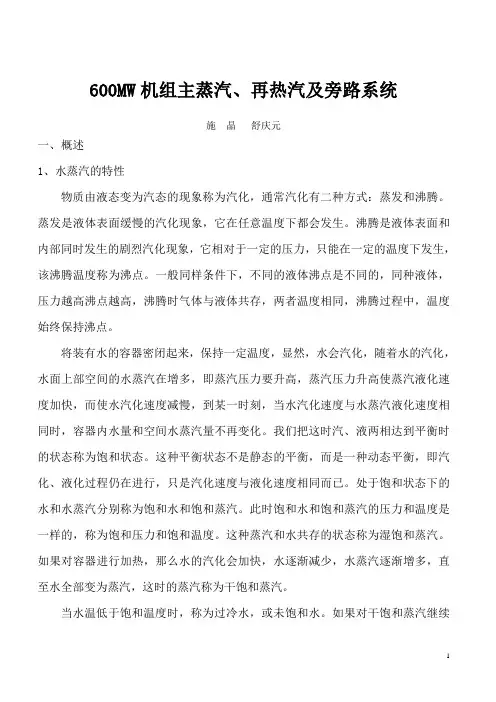 600MW 机组主蒸汽、再热汽及旁路系统

施　晶　舒庆元

一、概述

1、水蒸汽的特性

物质由液态变为汽态的现象称为汽化，通常汽化有二种方式：蒸发和沸腾。蒸发是液体表面缓慢的汽化现象，它在任意温度下都会发生。沸腾是液体表面和内部同时发生的剧烈汽化现象，它相对于一定的压力，只能在一定的温度下发生，该沸腾温度称为沸点。一般同样条件下，不同的液体沸点是不同的，同种液体，压力越高沸点越高，沸腾时气体与液体共存，两者温度相同，沸腾过程中，温度始终保持沸点。

将装有水的容器密闭起来，保持一定温度，显然，水会汽化，随着水的汽化，水面上部空间的水蒸汽在增多，即蒸汽压力要升高，蒸汽压力升高使蒸汽液化速度加快，而使水汽化速度减慢，到某一时刻，当水汽化速度与水蒸汽液化速度相同时，容器内水量和空间水蒸汽量不再变化。我们把这时汽、液两相达到平衡时的状态称为饱和状态。这种平衡状态不是静态的平衡，而是一种动态平衡，即汽化、液化过程仍在进行，只是汽化速度与液化速度相同而已。处于饱和状态下的水和水蒸汽分别称为饱和水和饱和蒸汽。此时饱和水和饱和蒸汽的压力和温度是一样的，称为饱和压力和饱和温度。这种蒸汽和水共存的状态称为湿饱和蒸汽。如果对容器进行加热，那么水的汽化会加快，水逐渐减少，水蒸汽逐渐增多，直至水全部变为蒸汽，这时的蒸汽称为干饱和蒸汽。

当水温低于饱和温度时，称为过冷水，或未饱和水。如果对干饱和蒸汽继续

1